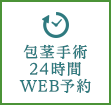 包茎手術
24時間
WEB予約